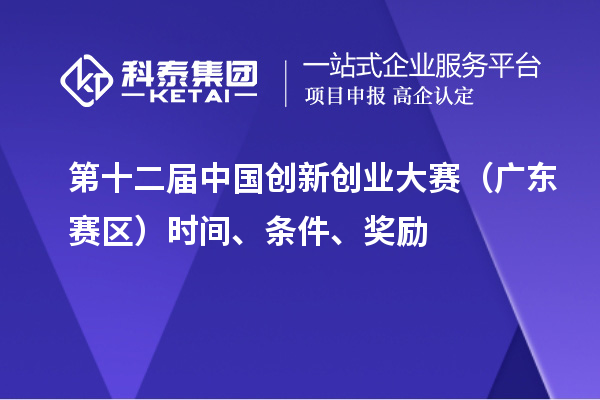 科泰集团
KETAI

一站式企业服务平台
项目申报 高企认定

第十二届中国创新创业大赛（广东赛区）时间、条件、奖励